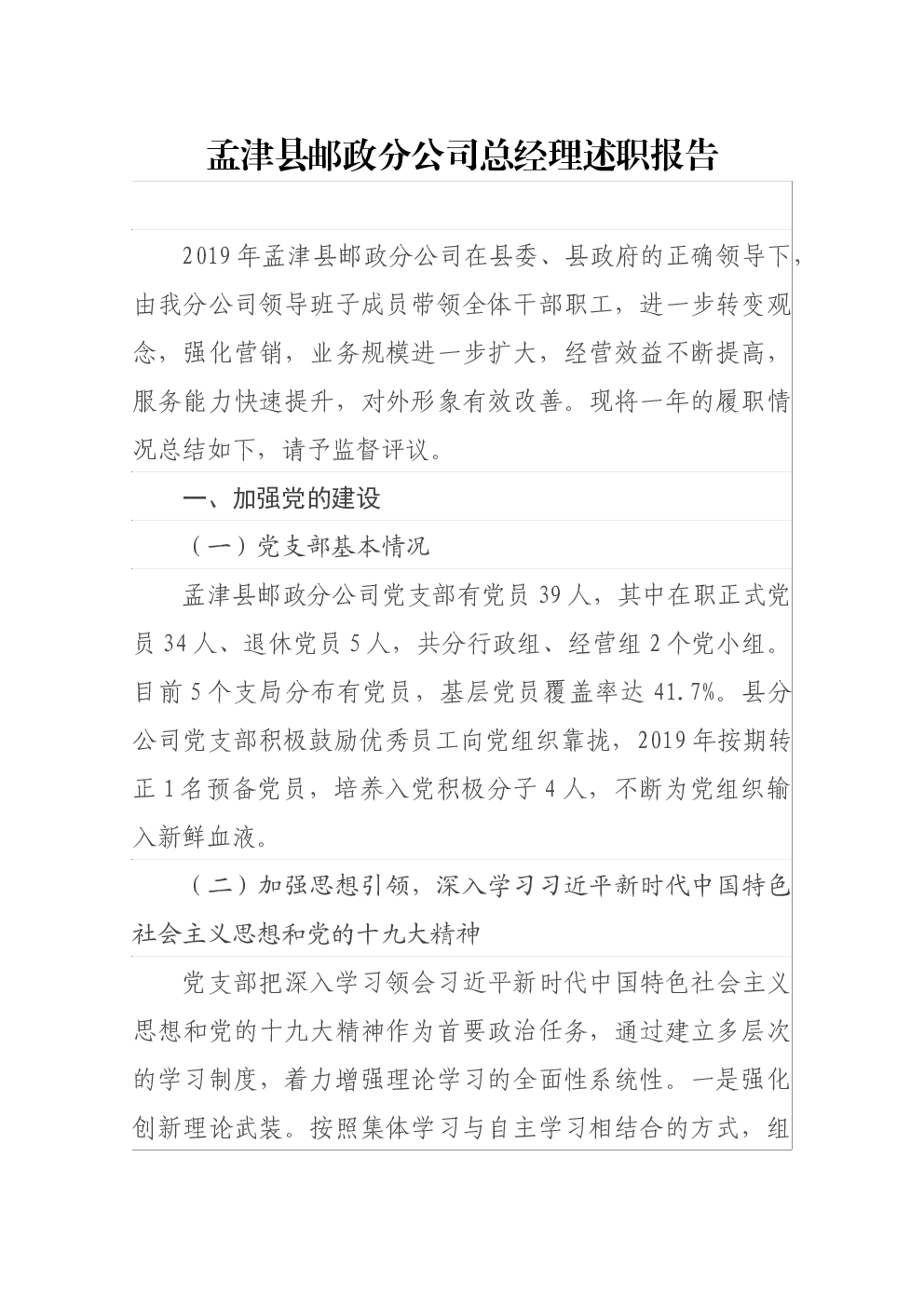 孟津县邮政分公司总经理述职报告

2019年孟津县邮政分公司在县委、县政府的正确领导下，由我分公司领导班子成员带领全体干部职工，进一步转变观念，强化营销，业务规模进一步扩大，经营效益不断提高，服务能力快速提升，对外形象有效改善。现将一年的履职情况总结如下，请予监督评议。

一、加强党的建设

（一）党支部基本情况

孟津县邮政分公司党支部有党员39人，其中在职正式党员34人、退休党员5人，共分行政组、经营组2个党小组。目前5个支局分布有党员，基层党员覆盖率达41.7%。县分公司党支部积极鼓励优秀员工向党组织靠拢，2019年按期转正1名预备党员，培养入党积极分子4人，不断为党组织输入新鲜血液。

（二）加强思想引领，深入学习习近平新时代中国特色社会主义思想和党的十九大精神

党支部把深入学习领会习近平新时代中国特色社会主义思想和党的十九大精神作为首要政治任务，通过建立多层次的学习制度，着力增强理论学习的全面性系统性。一是强化创新理论武装。按照集体学习与自主学习相结合的方式，组